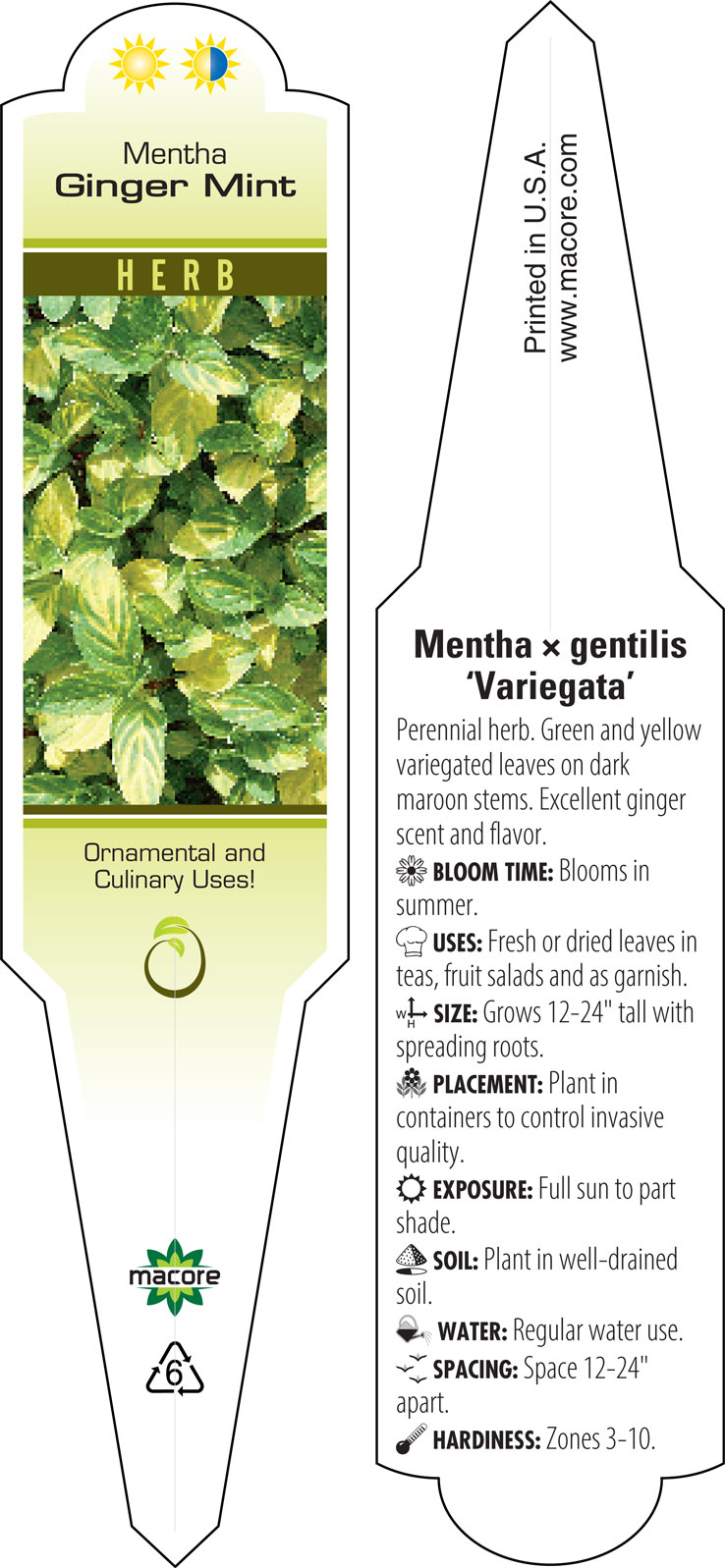 Mentha
Ginger Mint

HERB

Ornamental and Culinary Uses!

macore

6

Printed in U.S.A.
www.macore.com

Mentha × gentilis 'Variegata'

Perennial herb. Green and yellow variegated leaves on dark maroon stems. Excellent ginger scent and flavor.

BLOOM TIME: Blooms in summer.

USES: Fresh or dried leaves in teas, fruit salads and as garnish.

W H SIZE: Grows 12-24" tall with spreading roots.

PLACEMENT: Plant in containers to control invasive quality.

EXPOSURE: Full sun to part shade.

SOIL: Plant in well-drained soil.

WATER: Regular water use.

SPACING: Space 12-24" apart.

HARDINESS: Zones 3-10.